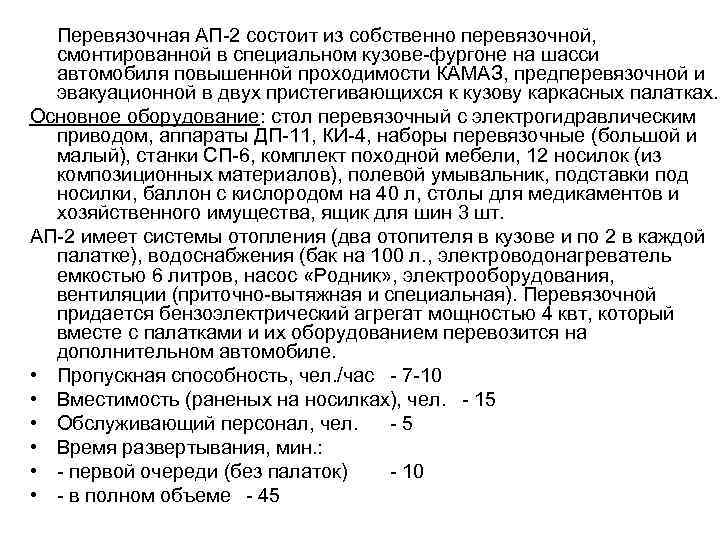 Перевязочная АП-2 состоит из собственно перевязочной, смонтированной в специальном кузове-фургоне на шасси автомобиля повышенной проходимости КАМАЗ, предперевязочной и эвакуационной в двух пристегивающихся к кузову каркасных палатках.

Основное оборудование: стол перевязочный с электрогидравлическим приводом, аппараты ДП-11, КИ-4, наборы перевязочные (большой и малый), станки СП-6, комплект походной мебели, 12 носилок (из композиционных материалов), полевой умывальник, подставки под носилки, баллон с кислородом на 40 л, столы для медикаментов и хозяйственного имущества, ящик для шин 3 шт.

АП-2 имеет системы отопления (два отопителя в кузове и по 2 в каждой палатке), водоснабжения (бак на 100 л., электроводонагреватель емкостью 6 литров, насос «Родник», электрооборудования, вентиляции (приточно-вытяжная и специальная). Перевязочной придается бензоэлектрический агрегат мощностью 4 квт, который вместе с палатками и их оборудованием перевозится на дополнительном автомобиле.

• Пропускная способность, чел./час - 7-10
• Вместимость (раненых на носилках), чел. - 15
• Обслуживающий персонал, чел. - 5
• Время развертывания, мин.:
• - первой очереди (без палаток) - 10
• - в полном объеме - 45